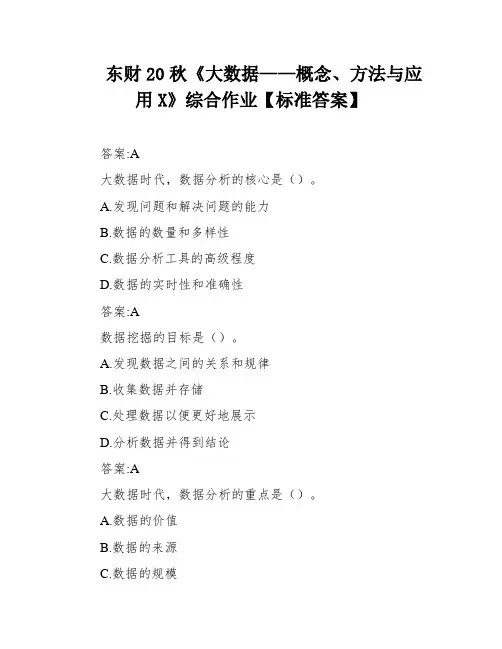 东财 20 秋《大数据——概念、方法与应用 X》综合作业【标准答案】

答案:A

大数据时代，数据分析的核心是（）。

A.发现问题和解决问题的能力

B.数据的数量和多样性

C.数据分析工具的高级程度

D.数据的实时性和准确性

答案:A

数据挖掘的目标是（）。

A.发现数据之间的关系和规律

B.收集数据并存储

C.处理数据以便更好地展示

D.分析数据并得到结论

答案:A

大数据时代，数据分析的重点是（）。

A.数据的价值

B.数据的来源

C.数据的规模